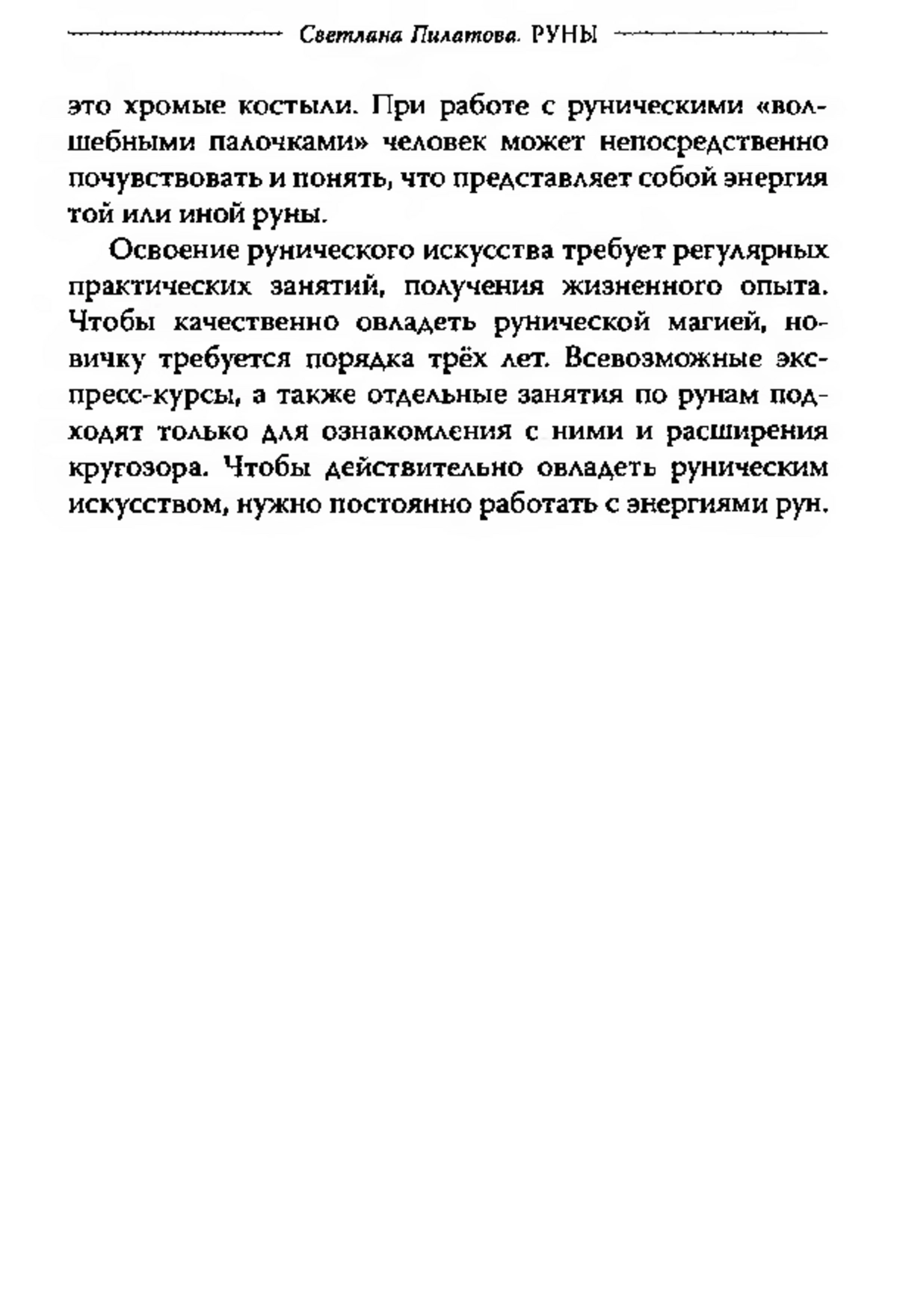 Светлана Пилатова. РУНЫ

это хромые костыли. При работе с руническими «волшебными палочками» человек может непосредственно почувствовать и понять, что представляет собой энергия той или иной руны.

Освоение рунического искусства требует регулярных практических занятий, получения жизненного опыта. Чтобы качественно овладеть рунической магией, новичку требуется порядка трёх лет. Всевозможные экспресс-курсы, а также отдельные занятия по рунам подходят только для ознакомления с ними и расширения кругозора. Чтобы действительно овладеть руническим искусством, нужно постоянно работать с энергиями рун.